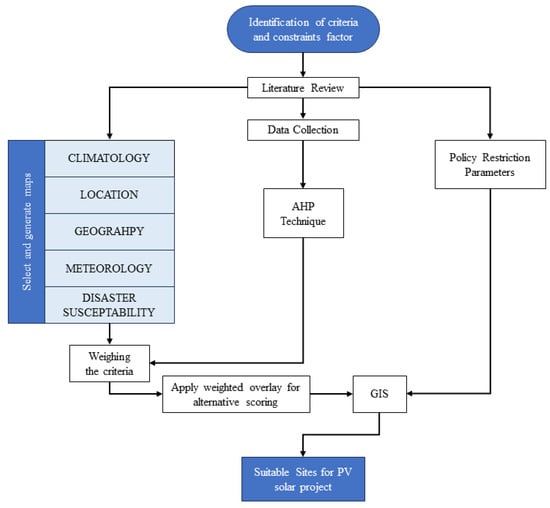 Identification of criteria and constraints factor

Literature Review

Data Collection

Select and generate maps

CLIMATOLOGY

LOCATION

GEOGRAHPY

METEOROLOGY

DISASTER SUSCEPTABILITY

AHP Technique

Policy Restriction Parameters

Weighing the criteria

Apply weighted overlay for alternative scoring

GIS

Suitable Sites for PV solar project